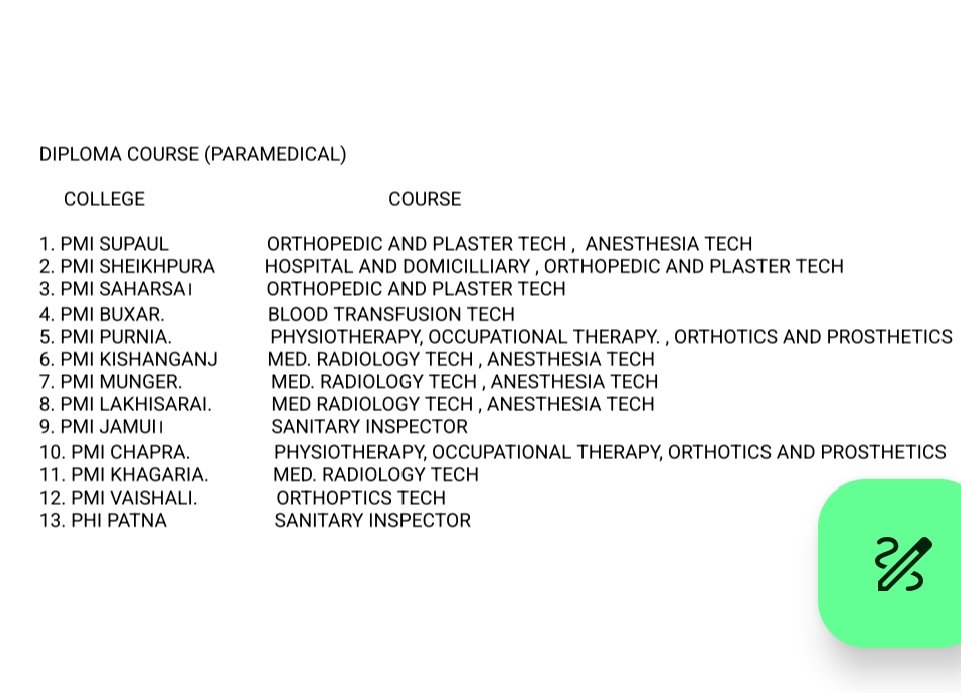 DIPLOMA COURSE (PARAMEDICAL)

| COLLEGE | COURSE |
|---|---|
| 1. PMI SUPAUL | ORTHOPEDIC AND PLASTER TECH , ANESTHESIA TECH |
| 2. PMI SHEIKHPURA | HOSPITAL AND DOMICILLIARY , ORTHOPEDIC AND PLASTER TECH |
| 3. PMI SAHARSAI | ORTHOPEDIC AND PLASTER TECH |
| 4. PMI BUXAR. | BLOOD TRANSFUSION TECH |
| 5. PMI PURNIA. | PHYSIOTHERAPY, OCCUPATIONAL THERAPY. , ORTHOTICS AND PROSTHETICS |
| 6. PMI KISHANGANJ | MED. RADIOLOGY TECH , ANESTHESIA TECH |
| 7. PMI MUNGER. | MED. RADIOLOGY TECH , ANESTHESIA TECH |
| 8. PMI LAKHISARAI. | MED RADIOLOGY TECH , ANESTHESIA TECH |
| 9. PMI JAMUII | SANITARY INSPECTOR |
| 10. PMI CHAPRA. | PHYSIOTHERAPY, OCCUPATIONAL THERAPY, ORTHOTICS AND PROSTHETICS |
| 11. PMI KHAGARIA. | MED. RADIOLOGY TECH |
| 12. PMI VAISHALI. | ORTHOPTICS TECH |
| 13. PHI PATNA | SANITARY INSPECTOR |